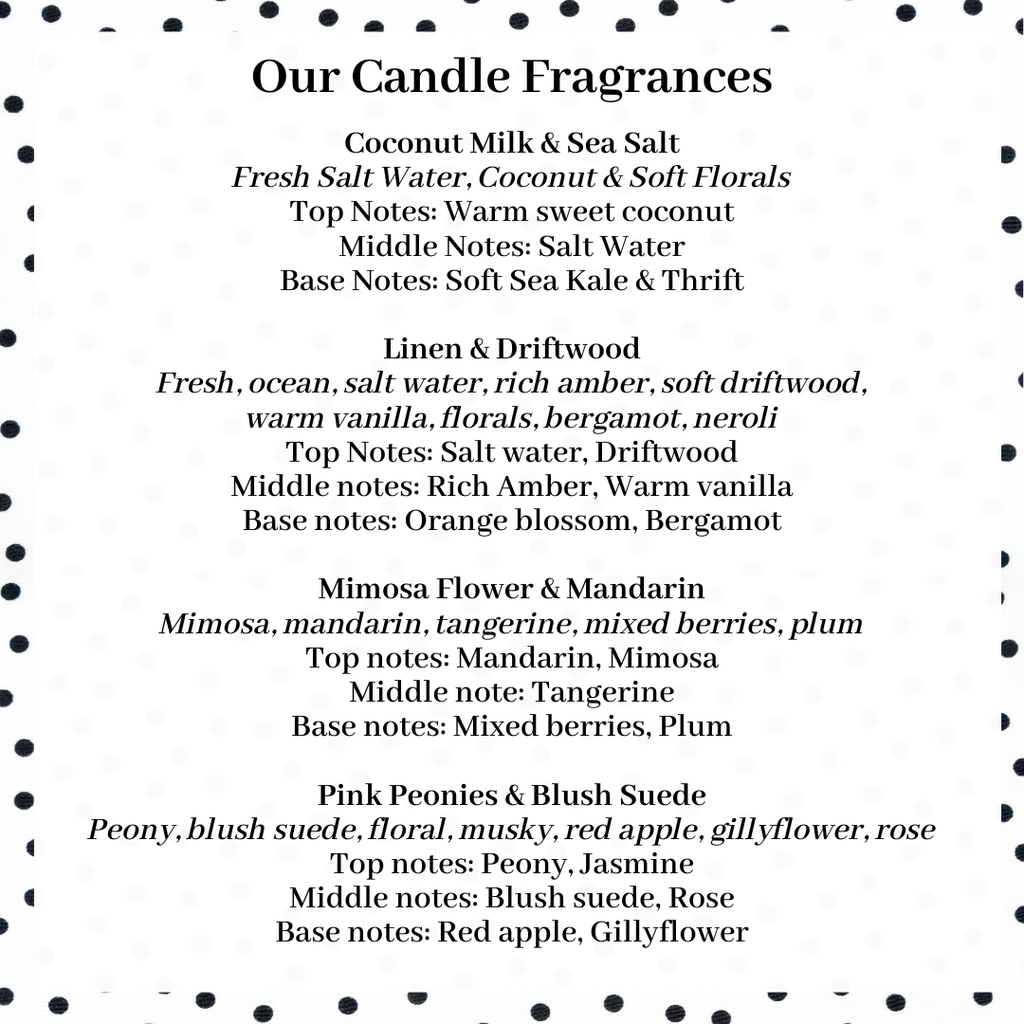 Our Candle Fragrances

Coconut Milk & Sea Salt
Fresh Salt Water, Coconut & Soft Florals
Top Notes: Warm sweet coconut
Middle Notes: Salt Water
Base Notes: Soft Sea Kale & Thrift

Linen & Driftwood
Fresh, ocean, salt water, rich amber, soft driftwood, warm vanilla, florals, bergamot, neroli
Top Notes: Salt water, Driftwood
Middle notes: Rich Amber, Warm vanilla
Base notes: Orange blossom, Bergamot

Mimosa Flower & Mandarin
Mimosa, mandarin, tangerine, mixed berries, plum
Top notes: Mandarin, Mimosa
Middle note: Tangerine
Base notes: Mixed berries, Plum

Pink Peonies & Blush Suede
Peony, blush suede, floral, musky, red apple, gillyflower, rose
Top notes: Peony, Jasmine
Middle notes: Blush suede, Rose
Base notes: Red apple, Gillyflower